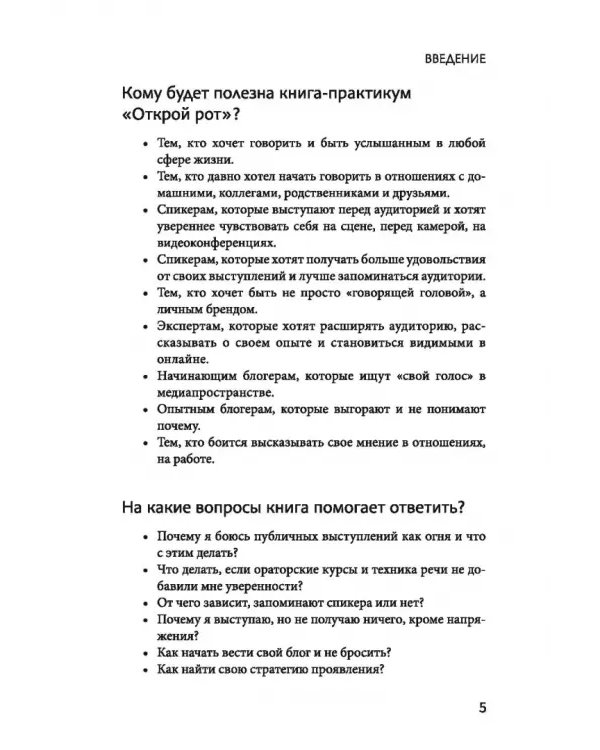 ВВЕДЕНИЕ

Кому будет полезна книга-практикум «Открой рот»?

• Тем, кто хочет говорить и быть услышанным в любой сфере жизни.
• Тем, кто давно хотел начать говорить в отношениях с домашними, коллегами, родственниками и друзьями.
• Спикерам, которые выступают перед аудиторией и хотят увереннее чувствовать себя на сцене, перед камерой, на видеоконференциях.
• Спикерам, которые хотят получать больше удовольствия от своих выступлений и лучше запоминаться аудитории.
• Тем, кто хочет быть не просто «говорящей головой», а личным брендом.
• Экспертам, которые хотят расширять аудиторию, рассказывать о своем опыте и становиться видимыми в онлайне.
• Начинающим блогерам, которые ищут «свой голос» в медиапространстве.
• Опытным блогерам, которые выгорают и не понимают почему.
• Тем, кто боится высказывать свое мнение в отношениях, на работе.

На какие вопросы книга помогает ответить?

• Почему я боюсь публичных выступлений как огня и что с этим делать?
• Что делать, если ораторские курсы и техника речи не добавили мне уверенности?
• От чего зависит, запоминают спикера или нет?
• Почему я выступаю, но не получаю ничего, кроме напряжения?
• Как начать вести свой блог и не бросить?
• Как найти свою стратегию проявления?

5